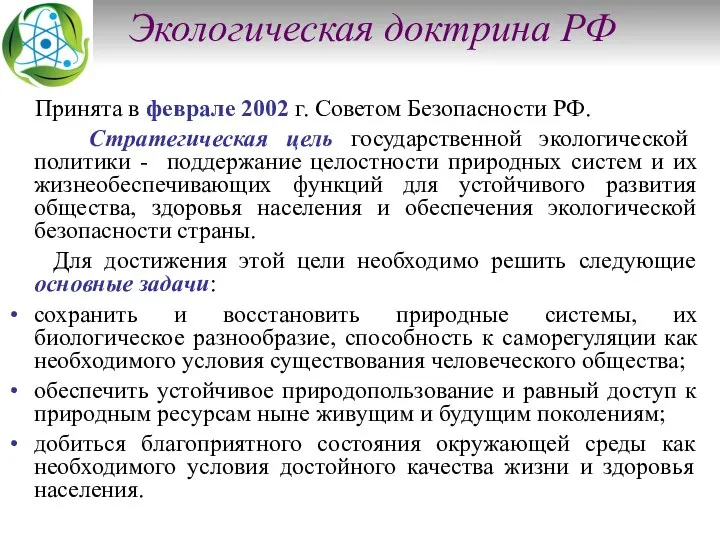 Экологическая доктрина РФ

Принята в феврале 2002 г. Советом Безопасности РФ.

Стратегическая цель государственной экологической политики - поддержание целостности природных систем и их жизнеобеспечивающих функций для устойчивого развития общества, здоровья населения и обеспечения экологической безопасности страны.

Для достижения этой цели необходимо решить следующие основные задачи:

• сохранить и восстановить природные системы, их биологическое разнообразие, способность к саморегуляции как необходимого условия существования человеческого общества;
• обеспечить устойчивое природопользование и равный доступ к природным ресурсам ныне живущим и будущим поколениям;
• добиться благоприятного состояния окружающей среды как необходимого условия достойного качества жизни и здоровья населения.